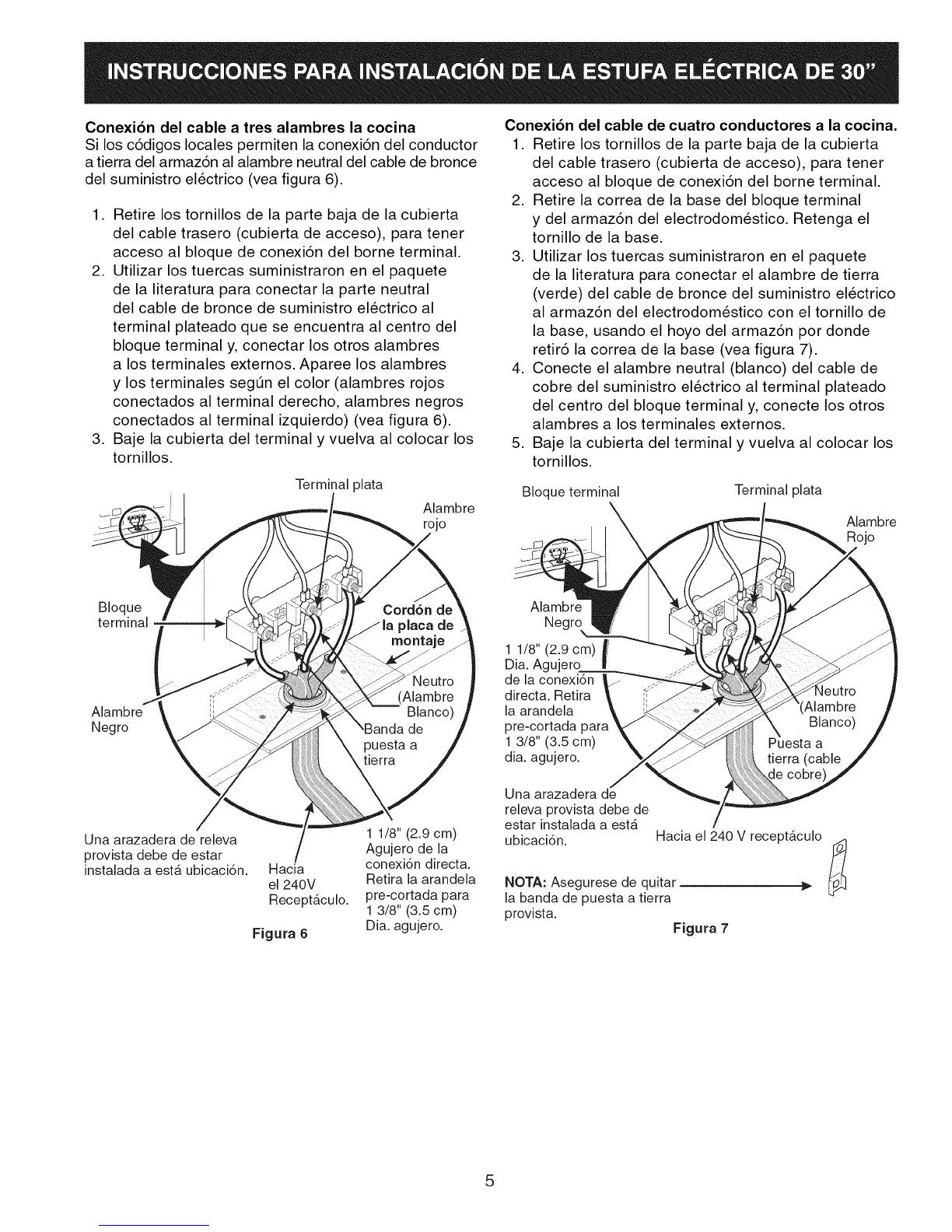 INSTRUCCIONES PARA INSTALACIÓN DE LA ESTUFA ELÉCTRICA DE 30"

Conexión del cable a tres alambres la cocina
Si los códigos locales permiten la conexión del conductor a tierra del armazón al alambre neutral del cable de bronce del suministro eléctrico (vea figura 6).

1. Retire los tornillos de la parte baja de la cubierta del cable trasero (cubierta de acceso), para tener acceso al bloque de conexión del borne terminal.
2. Utilizar los tuercas suministraron en el paquete de la literatura para conectar la parte neutral del cable de bronce de suministro eléctrico al terminal plateado que se encuentra al centro del bloque terminal y, conectar los otros alambres a los terminales externos. Aparee los alambres y los terminales según el color (alambres rojos conectados al terminal derecho, alambres negros conectados al terminal izquierdo) (vea figura 6).
3. Baje la cubierta del terminal y vuelva al colocar los tornillos.

Terminal plata
Alambre rojo
Bloque terminal
Cordón de la placa de montaje
Neutro (Alambre Blanco)
Alambre Negro
Banda de puesta a tierra
Una arazadera de releva provista debe de estar instalada a está ubicación.
Hacia el 240V Receptáculo.
1 1/8" (2.9 cm) Agujero de la conexión directa. Retira la arandela pre-cortada para 1 3/8" (3.5 cm) Dia. agujero.
Figura 6

Conexión del cable de cuatro conductores a la cocina.
1. Retire los tornillos de la parte baja de la cubierta del cable trasero (cubierta de acceso), para tener acceso al bloque de conexión del borne terminal.
2. Retire la correa de la base del bloque terminal y del armazón del electrodoméstico. Retenga el tornillo de la base.
3. Utilizar los tuercas suministraron en el paquete de la literatura para conectar el alambre de tierra (verde) del cable de bronce del suministro eléctrico al armazón del electrodoméstico con el tornillo de la base, usando el hoyo del armazón por donde retiró la correa de la base (vea figura 7).
4. Conecte el alambre neutral (blanco) del cable de cobre del suministro eléctrico al terminal plateado del centro del bloque terminal y, conecte los otros alambres a los terminales externos.
5. Baje la cubierta del terminal y vuelva al colocar los tornillos.

Bloque terminal
Terminal plata
Alambre Rojo
Alambre Negro
1 1/8" (2.9 cm) Dia. Agujero de la conexión directa. Retira la arandela pre-cortada para 1 3/8" (3.5 cm) dia. agujero.
Neutro (Alambre Blanco)
Puesta a tierra (cable de cobre)
Una arazadera de releva provista debe de estar instalada a está ubicación.
Hacia el 240 V receptáculo
NOTA: Asegurese de quitar la banda de puesta a tierra provista.
Figura 7

5